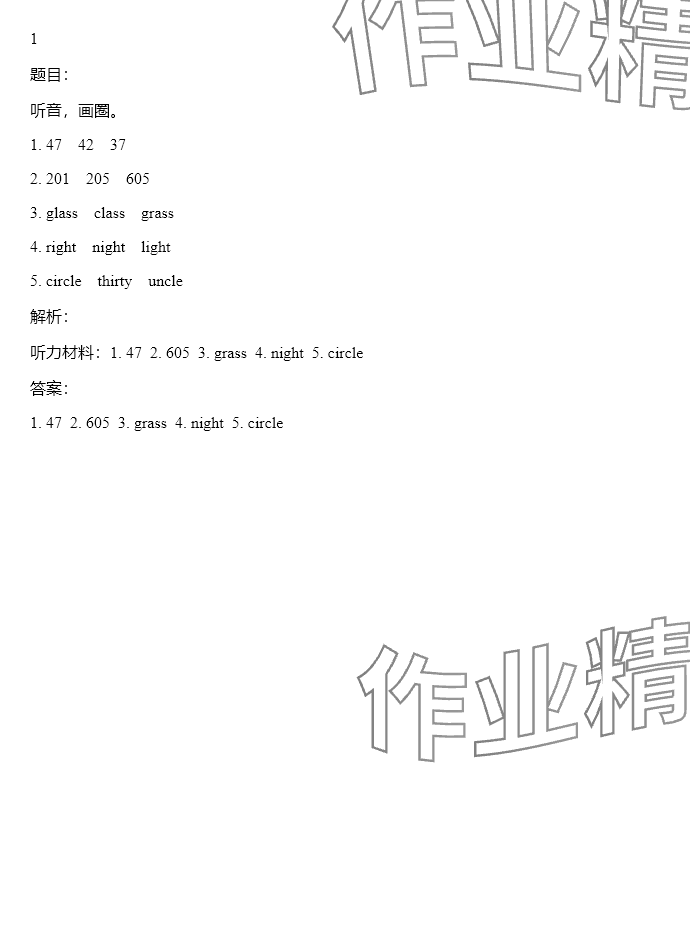 1

题目：

听音，画圈。

1. 47 42 37

2. 201 205 605

3. glass class grass

4. right night light

5. circle thirty uncle

解析：

听力材料：1. 47 2. 605 3. grass 4. night 5. circle

答案：

1. 47 2. 605 3. grass 4. night 5. circle

作业精